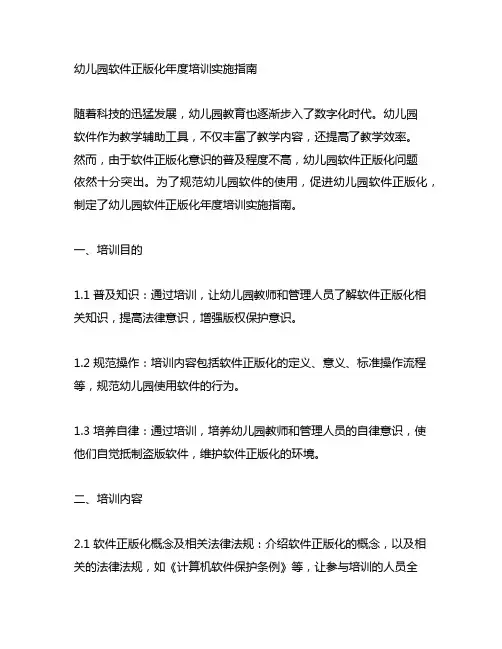 幼儿园软件正版化年度培训实施指南

随着科技的迅猛发展，幼儿园教育也逐渐步入了数字化时代。幼儿园软件作为教学辅助工具，不仅丰富了教学内容，还提高了教学效率。然而，由于软件正版化意识的普及程度不高，幼儿园软件正版化问题依然十分突出。为了规范幼儿园软件的使用，促进幼儿园软件正版化，制定了幼儿园软件正版化年度培训实施指南。

一、培训目的

1.1 普及知识：通过培训，让幼儿园教师和管理人员了解软件正版化相关知识，提高法律意识，增强版权保护意识。

1.2 规范操作：培训内容包括软件正版化的定义、意义、标准操作流程等，规范幼儿园使用软件的行为。

1.3 培养自律：通过培训，培养幼儿园教师和管理人员的自律意识，使他们自觉抵制盗版软件，维护软件正版化的环境。

二、培训内容

2.1 软件正版化概念及相关法律法规：介绍软件正版化的概念，以及相关的法律法规，如《计算机软件保护条例》等，让参与培训的人员全